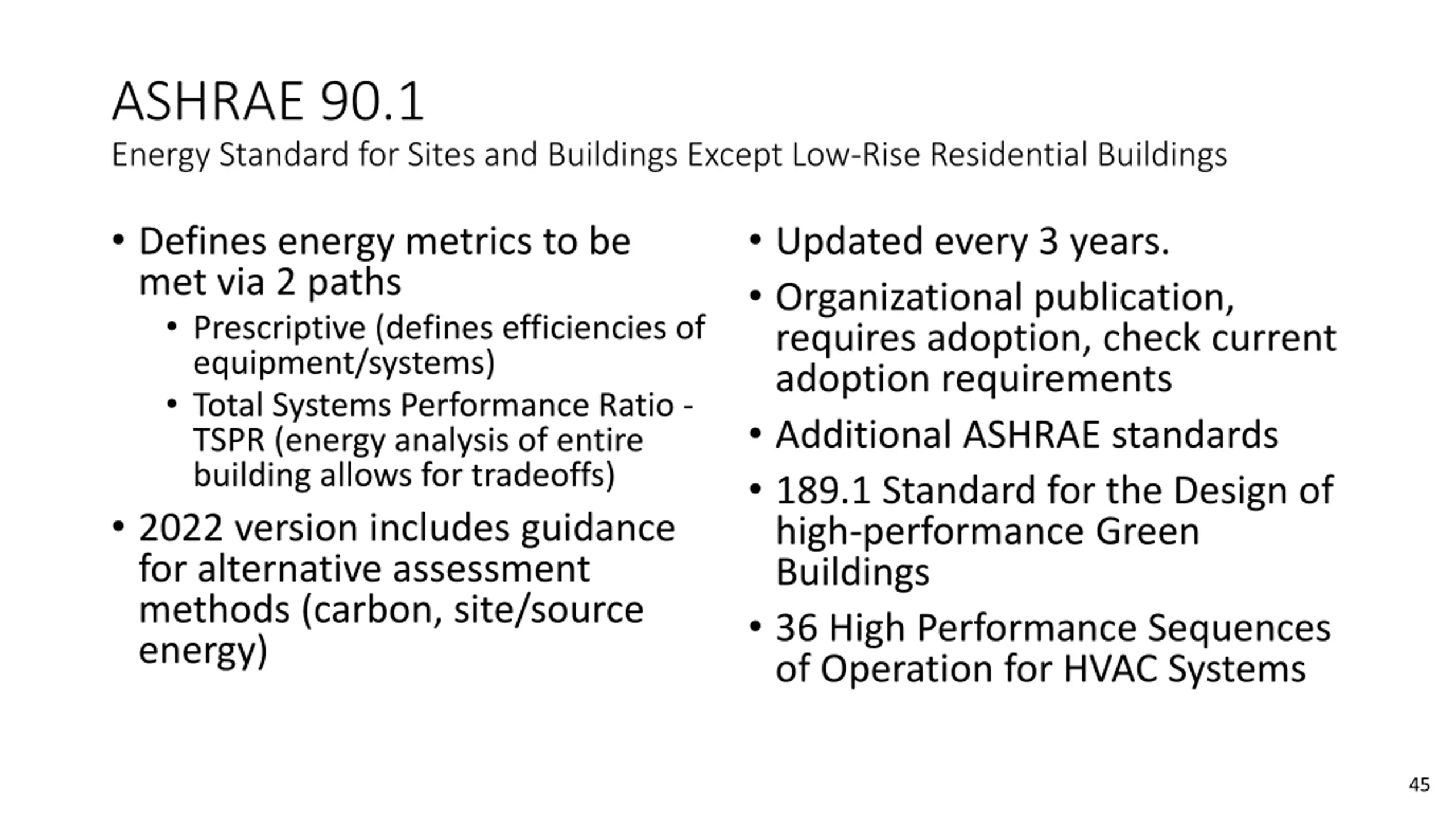 ASHRAE 90.1

Energy Standard for Sites and Buildings Except Low-Rise Residential Buildings

• Defines energy metrics to be met via 2 paths
  • Prescriptive (defines efficiencies of equipment/systems)
  • Total Systems Performance Ratio - TSPR (energy analysis of entire building allows for tradeoffs)
• 2022 version includes guidance for alternative assessment methods (carbon, site/source energy)

• Updated every 3 years.
• Organizational publication, requires adoption, check current adoption requirements
• Additional ASHRAE standards
• 189.1 Standard for the Design of high-performance Green Buildings
• 36 High Performance Sequences of Operation for HVAC Systems

45